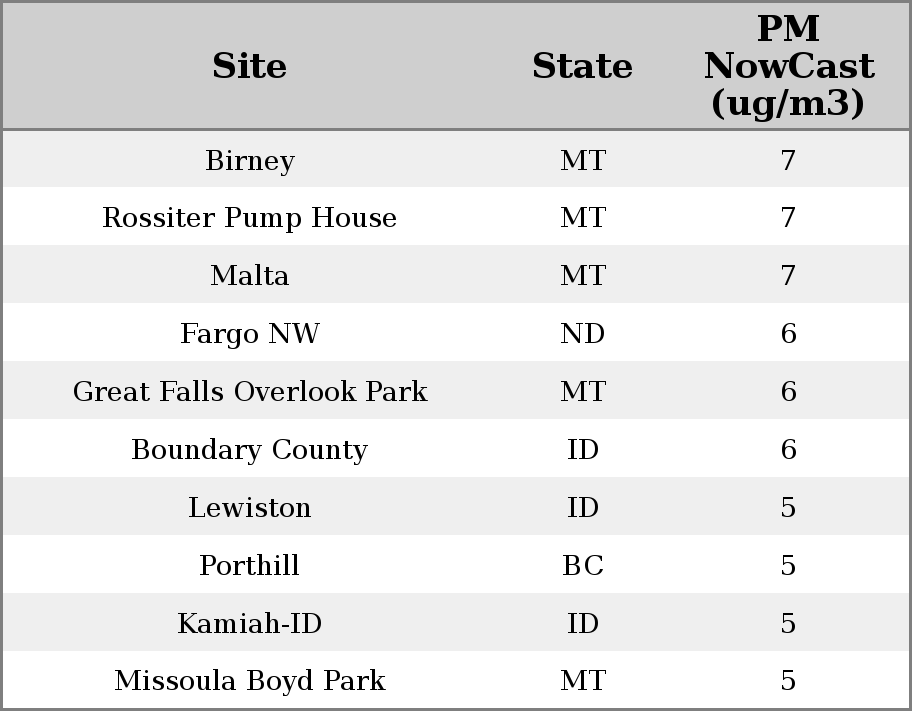 | Site | State | PM NowCast (ug/m3) |
|---|---|---|
| Birney | MT | 7 |
| Rossiter Pump House | MT | 7 |
| Malta | MT | 7 |
| Fargo NW | ND | 6 |
| Great Falls Overlook Park | MT | 6 |
| Boundary County | ID | 6 |
| Lewiston | ID | 5 |
| Porthill | BC | 5 |
| Kamiah-ID | ID | 5 |
| Missoula Boyd Park | MT | 5 |